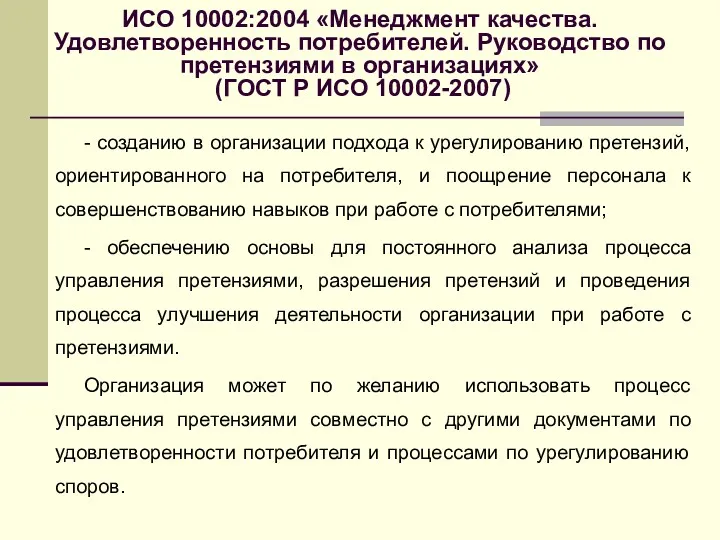 ИСО 10002:2004 «Менеджмент качества. Удовлетворенность потребителей. Руководство по претензиями в организациях» (ГОСТ Р ИСО 10002-2007)

- созданию в организации подхода к урегулированию претензий, ориентированного на потребителя, и поощрение персонала к совершенствованию навыков при работе с потребителями;

- обеспечению основы для постоянного анализа процесса управления претензиями, разрешения претензий и проведения процесса улучшения деятельности организации при работе с претензиями.

Организация может по желанию использовать процесс управления претензиями совместно с другими документами по удовлетворенности потребителя и процессами по урегулированию споров.